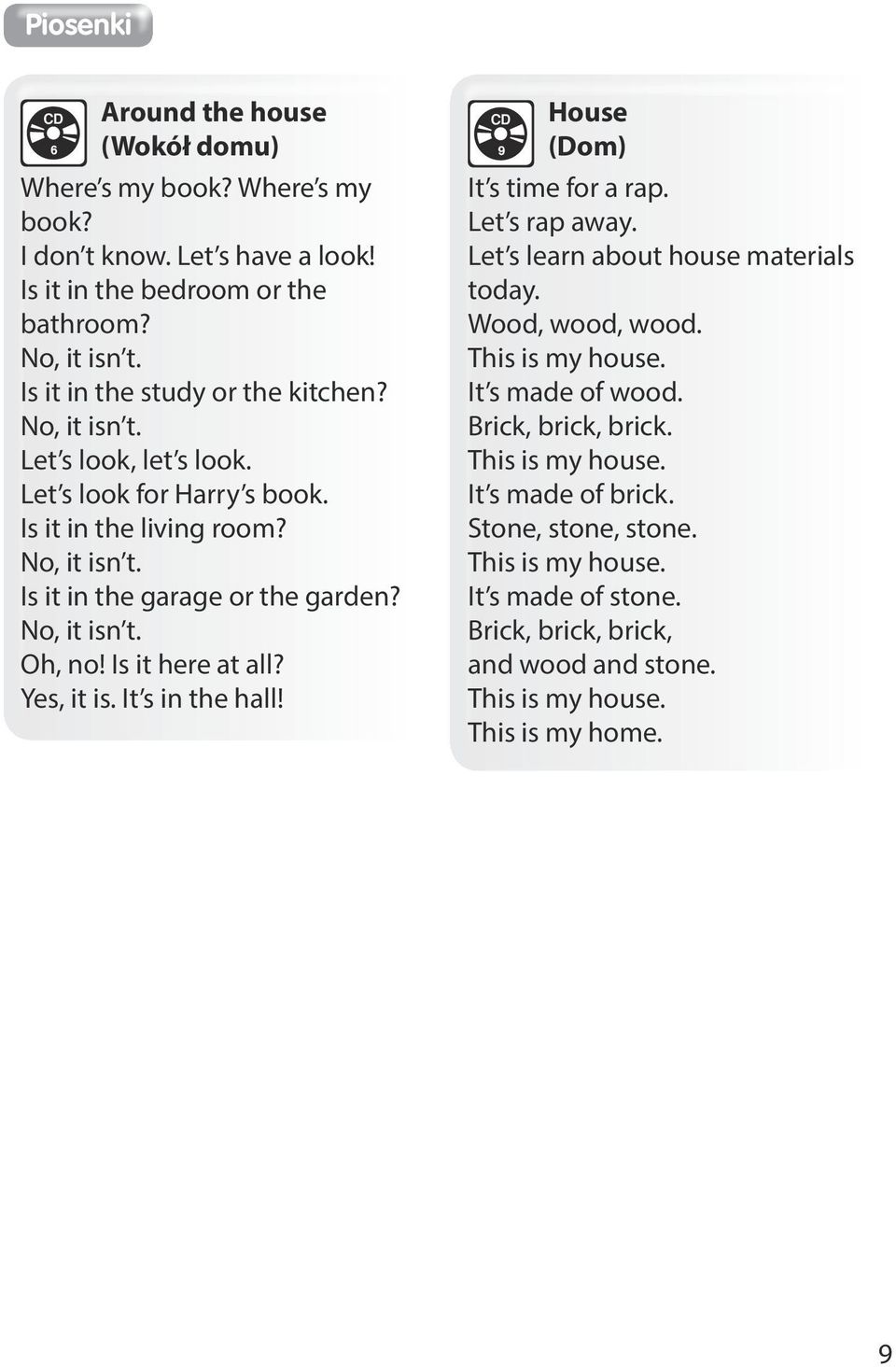 Piosenki

CD 6 Around the house (Wokół domu)

Where's my book? Where's my book?
I don't know. Let's have a look!
Is it in the bedroom or the bathroom?
No, it isn't.
Is it in the study or the kitchen?
No, it isn't.
Let's look, let's look.
Let's look for Harry's book.
Is it in the living room?
No, it isn't.
Is it in the garage or the garden?
No, it isn't.
Oh, no! Is it here at all?
Yes, it is. It's in the hall!

CD 9 House (Dom)

It's time for a rap.
Let's rap away.
Let's learn about house materials today.
Wood, wood, wood.
This is my house.
It's made of wood.
Brick, brick, brick.
This is my house.
It's made of brick.
Stone, stone, stone.
This is my house.
It's made of stone.
Brick, brick, brick,
and wood and stone.
This is my house.
This is my home.

9